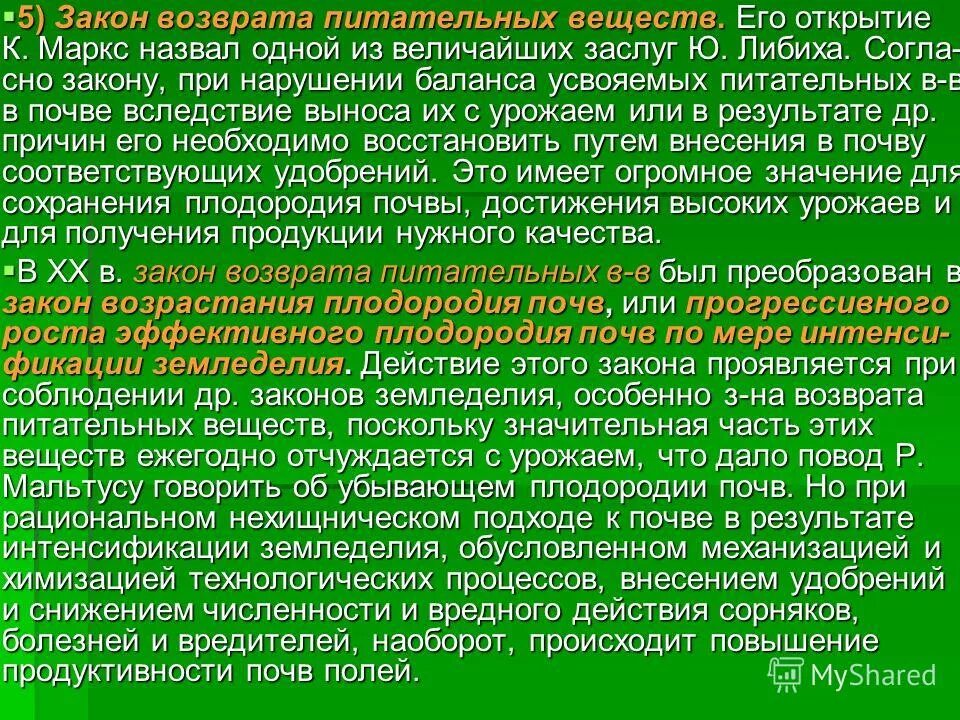 ▪5) Закон возврата питательных веществ. Его открытие К. Маркс назвал одной из величайших заслуг Ю. Либиха. Согласно закону, при нарушении баланса усвояемых питательных в-в в почве вследствие выноса их с урожаем или в результате др. причин его необходимо восстановить путем внесения в почву соответствующих удобрений. Это имеет огромное значение для сохранения плодородия почвы, достижения высоких урожаев и для получения продукции нужного качества.

▪В XX в. закон возврата питательных в-в был преобразован в закон возрастания плодородия почв, или прогрессивного роста эффективного плодородия почв по мере интенсификации земледелия. Действие этого закона проявляется при соблюдении др. законов земледелия, особенно з-на возврата питательных веществ, поскольку значительная часть этих веществ ежегодно отчуждается с урожаем, что дало повод Р. Мальтусу говорить об убывающем плодородии почв. Но при рациональном нехищническом подходе к почве в результате интенсификации земледелия, обусловленном механизацией и химизацией технологических процессов, внесением удобрений и снижением численности и вредного действия сорняков, болезней и вредителей, наоборот, происходит повышение продуктивности почв полей.

MyShared